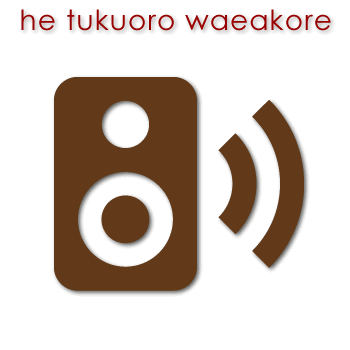 he tukuoro waeakore